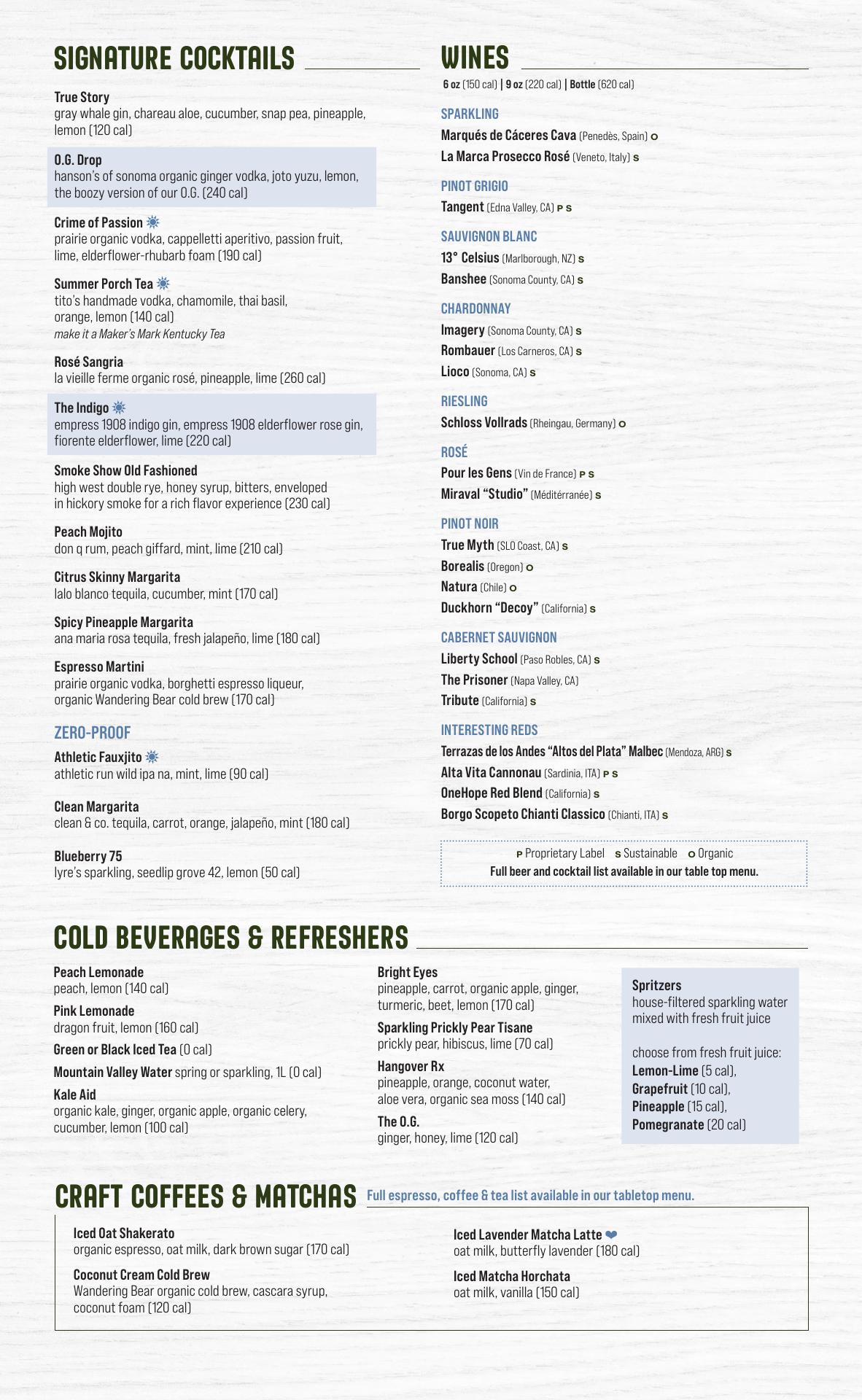 SIGNATURE COCKTAILS

True Story
gray whale gin, chareau aloe, cucumber, snap pea, pineapple, lemon (120 cal)

O.G. Drop
hanson's of sonoma organic ginger vodka, joto yuzu, lemon, the boozy version of our O.G. (240 cal)

Crime of Passion
prairie organic vodka, cappelletti aperitivo, passion fruit, lime, elderflower-rhubarb foam (190 cal)

Summer Porch Tea
tito's handmade vodka, chamomile, thai basil, orange, lemon (140 cal)
make it a Maker's Mark Kentucky Tea

Rosé Sangria
la vieille ferme organic rosé, pineapple, lime (260 cal)

The Indigo
empress 1908 indigo gin, empress 1908 elderflower rose gin, fiorente elderflower, lime (220 cal)

Smoke Show Old Fashioned
high west double rye, honey syrup, bitters, enveloped in hickory smoke for a rich flavor experience (230 cal)

Peach Mojito
don q rum, peach giffard, mint, lime (210 cal)

Citrus Skinny Margarita
lalo blanco tequila, cucumber, mint (170 cal)

Spicy Pineapple Margarita
ana maria rosa tequila, fresh jalapeño, lime (180 cal)

Espresso Martini
prairie organic vodka, borghetti espresso liqueur, organic Wandering Bear cold brew (170 cal)

ZERO-PROOF

Athletic Fauxjito
athletic run wild ipa na, mint, lime (90 cal)

Clean Margarita
clean & co. tequila, carrot, orange, jalapeño, mint (180 cal)

Blueberry 75
lyre's sparkling, seedlip grove 42, lemon (50 cal)

WINES
6 oz (150 cal) | 9 oz (220 cal) | Bottle (620 cal)

SPARKLING
Marqués de Cáceres Cava (Penedès, Spain) O
La Marca Prosecco Rosé (Veneto, Italy) S

PINOT GRIGIO
Tangent (Edna Valley, CA) P S

SAUVIGNON BLANC
13° Celsius (Marlborough, NZ) S
Banshee (Sonoma County, CA) S

CHARDONNAY
Imagery (Sonoma County, CA) S
Rombauer (Los Carneros, CA) S
Lioco (Sonoma, CA) S

RIESLING
Schloss Vollrads (Rheingau, Germany) O

ROSÉ
Pour les Gens (Vin de France) P S
Miraval "Studio" (Méditérranée) S

PINOT NOIR
True Myth (SLO Coast, CA) S
Borealis (Oregon) O
Natura (Chile) O
Duckhorn "Decoy" (California) S

CABERNET SAUVIGNON
Liberty School (Paso Robles, CA) S
The Prisoner (Napa Valley, CA)
Tribute (California) S

INTERESTING REDS
Terrazas de los Andes "Altos del Plata" Malbec (Mendoza, ARG) S
Alta Vita Cannonau (Sardinia, ITA) P S
OneHope Red Blend (California) S
Borgo Scopeto Chianti Classico (Chianti, ITA) S

P Proprietary Label S Sustainable O Organic
Full beer and cocktail list available in our table top menu.

COLD BEVERAGES & REFRESHERS

Peach Lemonade
peach, lemon (140 cal)
Pink Lemonade
dragon fruit, lemon (160 cal)
Green or Black Iced Tea (0 cal)
Mountain Valley Water spring or sparkling, 1L (0 cal)
Kale Aid
organic kale, ginger, organic apple, organic celery, cucumber, lemon (100 cal)

Bright Eyes
pineapple, carrot, organic apple, ginger, turmeric, beet, lemon (170 cal)
Sparkling Prickly Pear Tisane
prickly pear, hibiscus, lime (70 cal)
Hangover Rx
pineapple, orange, coconut water, aloe vera, organic sea moss (140 cal)
The O.G.
ginger, honey, lime (120 cal)

Spritzers
house-filtered sparkling water mixed with fresh fruit juice

choose from fresh fruit juice:
Lemon-Lime (5 cal),
Grapefruit (10 cal),
Pineapple (15 cal),
Pomegranate (20 cal)

CRAFT COFFEES & MATCHAS Full espresso, coffee & tea list available in our tabletop menu.

Iced Oat Shakerato
organic espresso, oat milk, dark brown sugar (170 cal)

Coconut Cream Cold Brew
Wandering Bear organic cold brew, cascara syrup, coconut foam (120 cal)

Iced Lavender Matcha Latte
oat milk, butterfly lavender (180 cal)

Iced Matcha Horchata
oat milk, vanilla (150 cal)